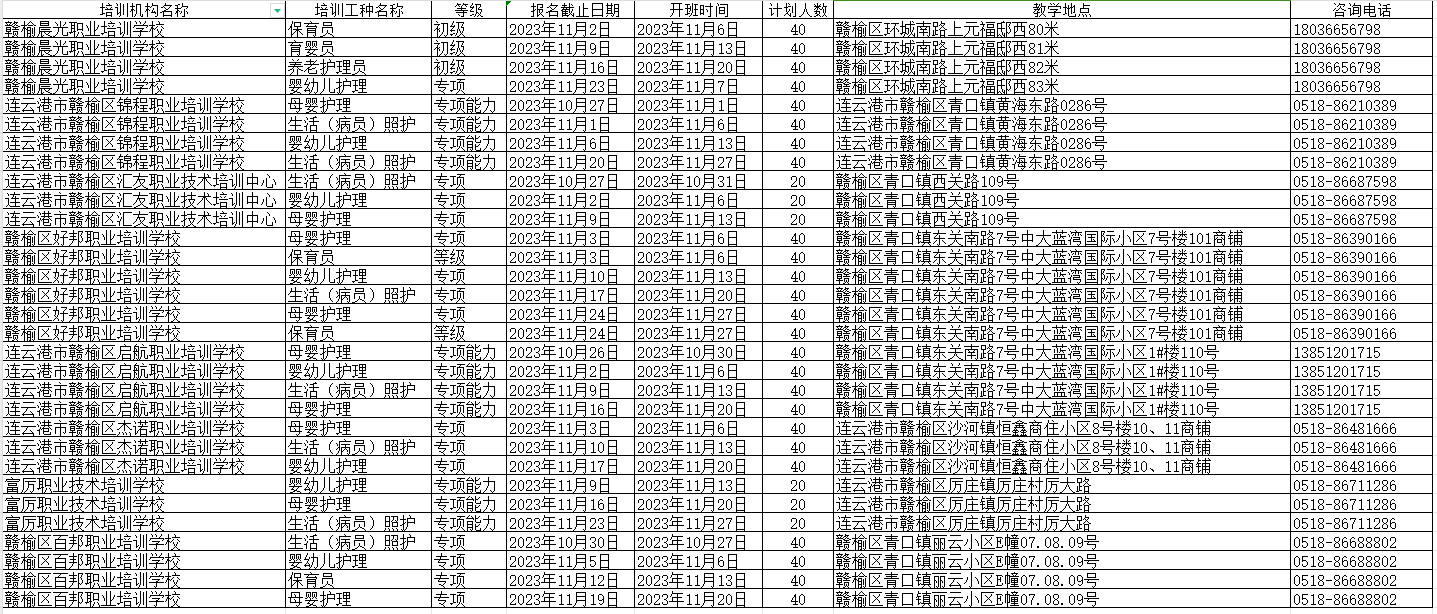 | 培训机构名称 | 培训工种名称 | 等级 | 报名截止日期 | 开班时间 | 计划人数 | 教学地点 | 咨询电话 |
|---|---|---|---|---|---|---|---|
| 赣榆晨光职业培训学校 | 保育员 | 初级 | 2023年11月2日 | 2023年11月6日 | 40 | 赣榆区环城南路上元福邸西80米 | 18036656798 |
| 赣榆晨光职业培训学校 | 育婴员 | 初级 | 2023年11月9日 | 2023年11月13日 | 40 | 赣榆区环城南路上元福邸西81米 | 18036656798 |
| 赣榆晨光职业培训学校 | 养老护理员 | 初级 | 2023年11月16日 | 2023年11月20日 | 40 | 赣榆区环城南路上元福邸西82米 | 18036656798 |
| 赣榆晨光职业培训学校 | 婴幼儿护理 | 专项 | 2023年11月23日 | 2023年11月7日 | 40 | 赣榆区环城南路上元福邸西83米 | 18036656798 |
| 连云港市赣榆区锦程职业培训学校 | 母婴护理 | 专项能力 | 2023年10月27日 | 2023年11月1日 | 40 | 连云港市赣榆区青口镇黄海东路0286号 | 0518-86210389 |
| 连云港市赣榆区锦程职业培训学校 | 生活（病员）照护 | 专项能力 | 2023年11月1日 | 2023年11月6日 | 40 | 连云港市赣榆区青口镇黄海东路0286号 | 0518-86210389 |
| 连云港市赣榆区锦程职业培训学校 | 婴幼儿护理 | 专项能力 | 2023年11月6日 | 2023年11月13日 | 40 | 连云港市赣榆区青口镇黄海东路0286号 | 0518-86210389 |
| 连云港市赣榆区锦程职业培训学校 | 生活（病员）照护 | 专项能力 | 2023年11月20日 | 2023年11月27日 | 40 | 连云港市赣榆区青口镇黄海东路0286号 | 0518-86210389 |
| 连云港市赣榆区汇友职业技术培训中心 | 生活（病员）照护 | 专项 | 2023年10月27日 | 2023年10月31日 | 20 | 赣榆区青口镇西关路109号 | 0518-86687598 |
| 连云港市赣榆区汇友职业技术培训中心 | 婴幼儿护理 | 专项 | 2023年11月2日 | 2023年11月6日 | 20 | 赣榆区青口镇西关路109号 | 0518-86687598 |
| 连云港市赣榆区汇友职业技术培训中心 | 母婴护理 | 专项 | 2023年11月9日 | 2023年11月13日 | 20 | 赣榆区青口镇西关路109号 | 0518-86687598 |
| 赣榆区好邦职业培训学校 | 母婴护理 | 专项 | 2023年11月3日 | 2023年11月6日 | 40 | 赣榆区青口镇东关南路7号中大蓝湾国际小区7号楼101商铺 | 0518-86390166 |
| 赣榆区好邦职业培训学校 | 保育员 | 等级 | 2023年11月3日 | 2023年11月6日 | 40 | 赣榆区青口镇东关南路7号中大蓝湾国际小区7号楼101商铺 | 0518-86390166 |
| 赣榆区好邦职业培训学校 | 婴幼儿护理 | 专项 | 2023年11月10日 | 2023年11月13日 | 40 | 赣榆区青口镇东关南路7号中大蓝湾国际小区7号楼101商铺 | 0518-86390166 |
| 赣榆区好邦职业培训学校 | 生活（病员）照护 | 专项 | 2023年11月17日 | 2023年11月20日 | 40 | 赣榆区青口镇东关南路7号中大蓝湾国际小区7号楼101商铺 | 0518-86390166 |
| 赣榆区好邦职业培训学校 | 母婴护理 | 专项 | 2023年11月24日 | 2023年11月27日 | 40 | 赣榆区青口镇东关南路7号中大蓝湾国际小区7号楼101商铺 | 0518-86390166 |
| 赣榆区好邦职业培训学校 | 保育员 | 等级 | 2023年11月24日 | 2023年11月27日 | 40 | 赣榆区青口镇东关南路7号中大蓝湾国际小区7号楼101商铺 | 0518-86390166 |
| 连云港市赣榆区启航职业培训学校 | 母婴护理 | 专项能力 | 2023年10月26日 | 2023年10月30日 | 40 | 赣榆区青口镇东关南路7号中大蓝湾国际小区1#楼110号 | 13851201715 |
| 连云港市赣榆区启航职业培训学校 | 婴幼儿护理 | 专项能力 | 2023年11月2日 | 2023年11月6日 | 40 | 赣榆区青口镇东关南路7号中大蓝湾国际小区1#楼110号 | 13851201715 |
| 连云港市赣榆区启航职业培训学校 | 生活（病员）照护 | 专项能力 | 2023年11月9日 | 2023年11月13日 | 40 | 赣榆区青口镇东关南路7号中大蓝湾国际小区1#楼110号 | 13851201715 |
| 连云港市赣榆区启航职业培训学校 | 母婴护理 | 专项能力 | 2023年11月16日 | 2023年11月20日 | 40 | 赣榆区青口镇东关南路7号中大蓝湾国际小区1#楼110号 | 13851201715 |
| 连云港市赣榆区杰诺职业培训学校 | 母婴护理 | 专项 | 2023年11月3日 | 2023年11月6日 | 40 | 连云港市赣榆区沙河镇恒鑫商住小区8号楼10、11商铺 | 0518-86481666 |
| 连云港市赣榆区杰诺职业培训学校 | 生活（病员）照护 | 专项 | 2023年11月10日 | 2023年11月13日 | 40 | 连云港市赣榆区沙河镇恒鑫商住小区8号楼10、11商铺 | 0518-86481666 |
| 连云港市赣榆区杰诺职业培训学校 | 婴幼儿护理 | 专项 | 2023年11月17日 | 2023年11月20日 | 40 | 连云港市赣榆区沙河镇恒鑫商住小区8号楼10、11商铺 | 0518-86481666 |
| 富厉职业技术培训学校 | 婴幼儿护理 | 专项能力 | 2023年11月9日 | 2023年11月13日 | 20 | 连云港市赣榆区厉庄镇厉庄村厉大路 | 0518-86711286 |
| 富厉职业技术培训学校 | 母婴护理 | 专项能力 | 2023年11月16日 | 2023年11月20日 | 20 | 连云港市赣榆区厉庄镇厉庄村厉大路 | 0518-86711286 |
| 富厉职业技术培训学校 | 生活（病员）照护 | 专项能力 | 2023年11月23日 | 2023年11月27日 | 20 | 连云港市赣榆区厉庄镇厉庄村厉大路 | 0518-86711286 |
| 赣榆区百邦职业培训学校 | 生活（病员）照护 | 专项 | 2023年10月30日 | 2023年10月27日 | 40 | 赣榆区青口镇丽云小区E幢07.08.09号 | 0518-86688802 |
| 赣榆区百邦职业培训学校 | 婴幼儿护理 | 专项 | 2023年11月5日 | 2023年11月6日 | 40 | 赣榆区青口镇丽云小区E幢07.08.09号 | 0518-86688802 |
| 赣榆区百邦职业培训学校 | 保育员 | 专项 | 2023年11月12日 | 2023年11月13日 | 40 | 赣榆区青口镇丽云小区E幢07.08.09号 | 0518-86688802 |
| 赣榆区百邦职业培训学校 | 母婴护理 | 专项 | 2023年11月19日 | 2023年11月20日 | 40 | 赣榆区青口镇丽云小区E幢07.08.09号 | 0518-86688802 |